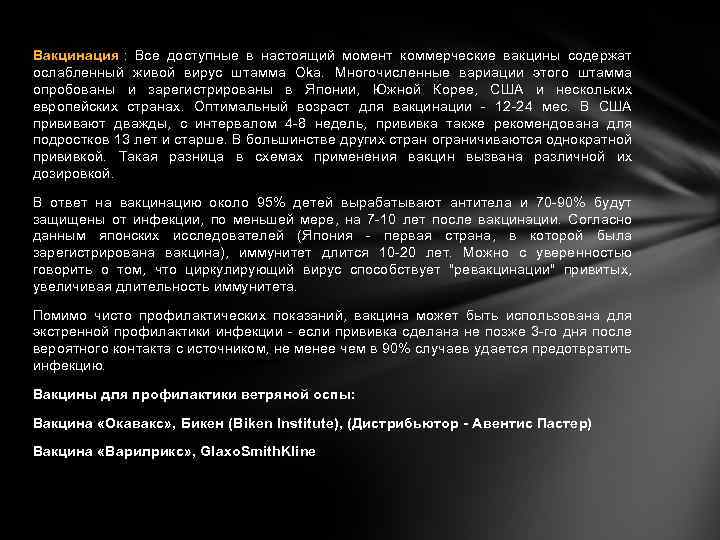 Вакцинация : Все доступные в настоящий момент коммерческие вакцины содержат ослабленный живой вирус штамма Oka. Многочисленные вариации этого штамма опробованы и зарегистрированы в Японии, Южной Корее, США и нескольких европейских странах. Оптимальный возраст для вакцинации - 12-24 мес. В США прививают дважды, с интервалом 4-8 недель, прививка также рекомендована для подростков 13 лет и старше. В большинстве других стран ограничиваются однократной прививкой. Такая разница в схемах применения вакцин вызвана различной их дозировкой.

В ответ на вакцинацию около 95% детей вырабатывают антитела и 70-90% будут защищены от инфекции, по меньшей мере, на 7-10 лет после вакцинации. Согласно данным японских исследователей (Япония - первая страна, в которой была зарегистрирована вакцина), иммунитет длится 10-20 лет. Можно с уверенностью говорить о том, что циркулирующий вирус способствует "ревакцинации" привитых, увеличивая длительность иммунитета.

Помимо чисто профилактических показаний, вакцина может быть использована для экстренной профилактики инфекции - если прививка сделана не позже 3-го дня после вероятного контакта с источником, не менее чем в 90% случаев удается предотвратить инфекцию.

Вакцины для профилактики ветряной оспы:

Вакцина «Окавакс», Бикен (Biken Institute), (Дистрибьютор - Авентис Пастер)

Вакцина «Варилрикс», GlaxoSmithKline